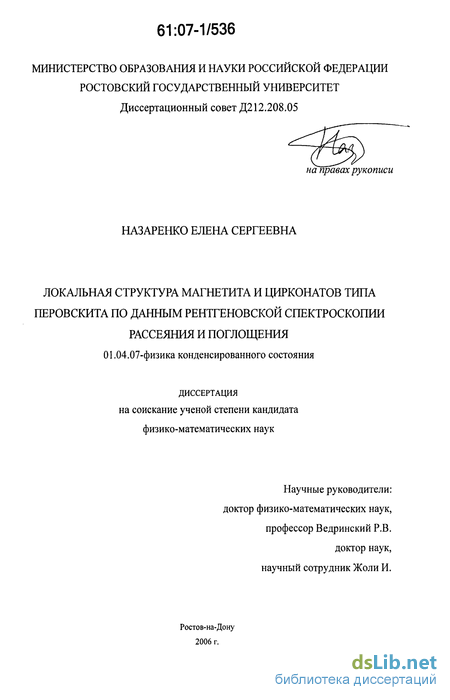 61:07-1/536

МИНИСТЕРСТВО ОБРАЗОВАНИЯ И НАУКИ РОССИЙСКОЙ ФЕДЕРАЦИИ
РОСТОВСКИЙ ГОСУДАРСТВЕННЫЙ УНИВЕРСИТЕТ
Диссертационный совет Д212.208.05

на правах рукописи

НАЗАРЕНКО ЕЛЕНА СЕРГЕЕВНА

ЛОКАЛЬНАЯ СТРУКТУРА МАГНЕТИТА И ЦИРКОНАТОВ ТИПА ПЕРОВСКИТА ПО ДАННЫМ РЕНТГЕНОВСКОЙ СПЕКТРОСКОПИИ РАССЕЯНИЯ И ПОГЛОЩЕНИЯ
01.04.07-физика конденсированного состояния

ДИССЕРТАЦИЯ
на соискание ученой степени кандидата
физико-математических наук

Научные руководители:
доктор физико-математических наук,
профессор Ведринский Р.В.
доктор наук,
научный сотрудник Жоли И.

Ростов-на-Дону
2006 г.

dsLib.net
библиотека диссертаций